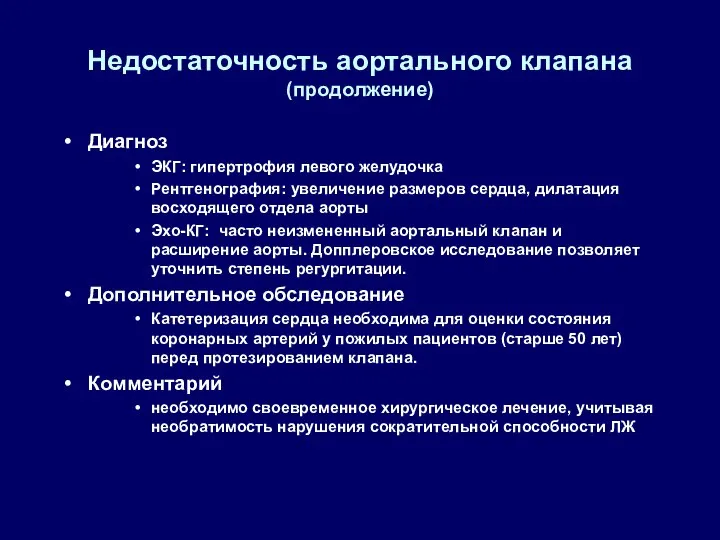 Недостаточность аортального клапана
(продолжение)

• Диагноз
• ЭКГ: гипертрофия левого желудочка
• Рентгенография: увеличение размеров сердца, дилатация восходящего отдела аорты
• Эхо-КГ: часто неизмененный аортальный клапан и расширение аорты. Допплеровское исследование позволяет уточнить степень регургитации.

• Дополнительное обследование
• Катетеризация сердца необходима для оценки состояния коронарных артерий у пожилых пациентов (старше 50 лет) перед протезированием клапана.

• Комментарий
• необходимо своевременное хирургическое лечение, учитывая необратимость нарушения сократительной способности ЛЖ